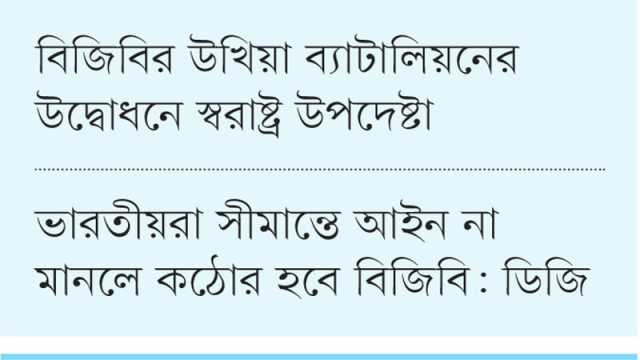 বিজিবির উখিয়া ব্যাটালিয়নের উদ্বোধনে স্বরাষ্ট্র উপদেষ্টা

ভারতীয়রা সীমান্তে আইন না মানলে কঠোর হবে বিজিবি : ডিজি